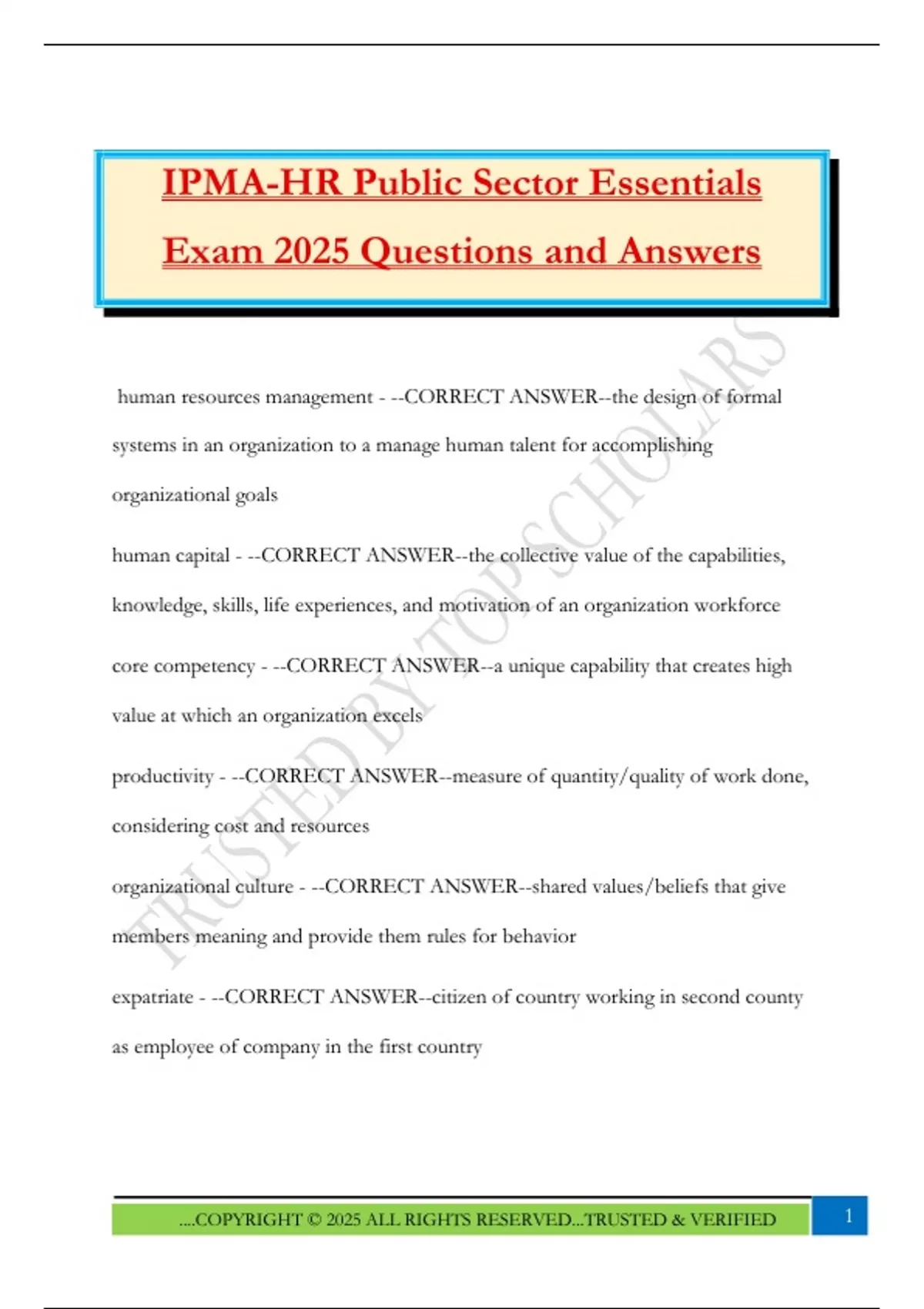 IPMA-HR Public Sector Essentials Exam 2025 Questions and Answers

TRUSTED BY TOP SCHOLARS

human resources management - --CORRECT ANSWER--the design of formal systems in an organization to a manage human talent for accomplishing organizational goals

human capital - --CORRECT ANSWER--the collective value of the capabilities, knowledge, skills, life experiences, and motivation of an organization workforce

core competency - --CORRECT ANSWER--a unique capability that creates high value at which an organization excels

productivity - --CORRECT ANSWER--measure of quantity/quality of work done, considering cost and resources

organizational culture - --CORRECT ANSWER--shared values/beliefs that give members meaning and provide them rules for behavior

expatriate - --CORRECT ANSWER--citizen of country working in second county as employee of company in the first country

....COPYRIGHT © 2025 ALL RIGHTS RESERVED...TRUSTED & VERIFIED

1